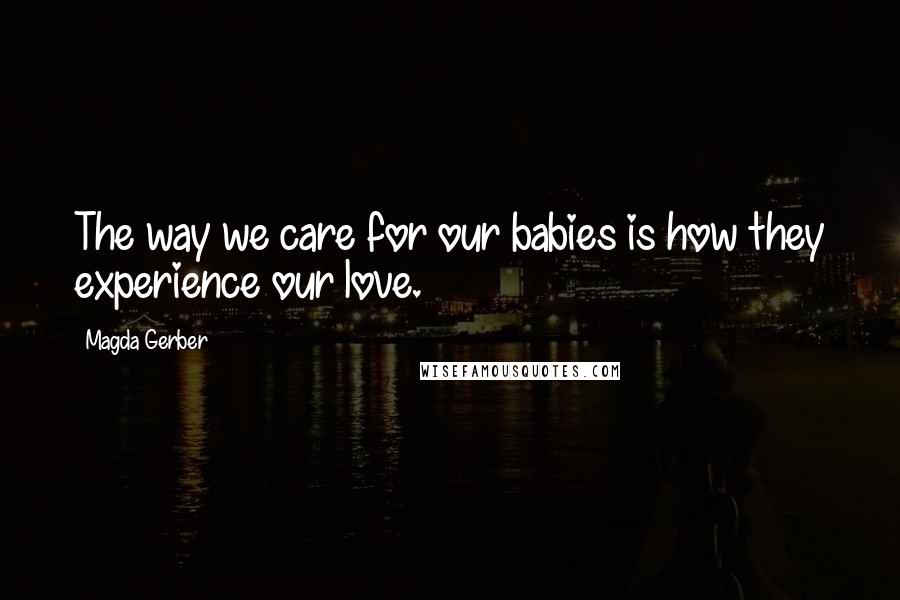 The way we care for our babies is how they experience our love.

Magda Gerber

WISEFAMOUSQUOTES.COM